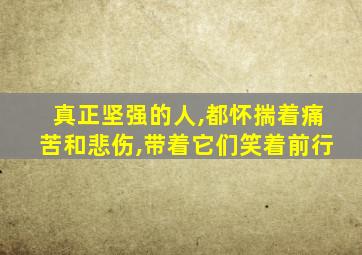 真正坚强的人,都怀揣着痛苦和悲伤,带着它们笑着前行